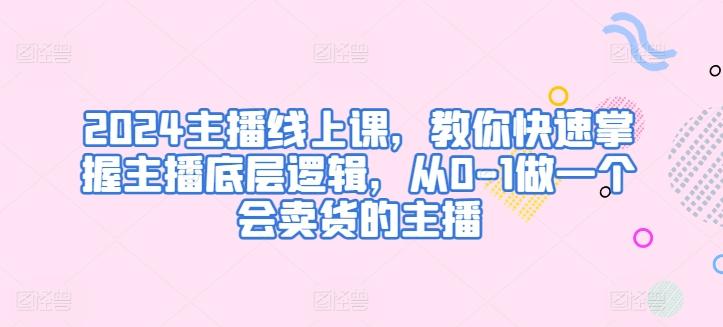 2024主播线上课，教你快速掌握主播底层逻辑，从0-1做一个会卖货的主播